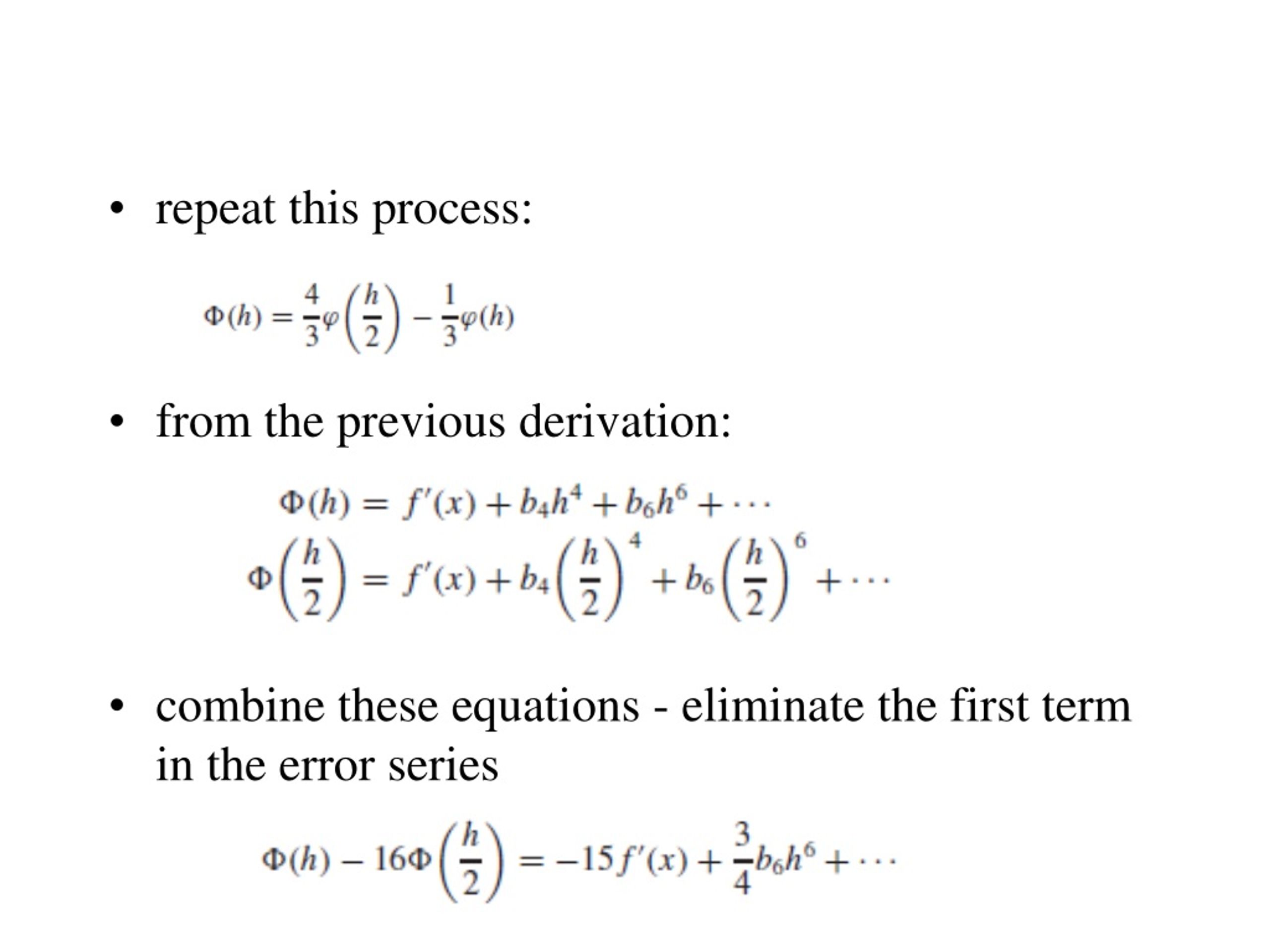 • repeat this process:

$\Phi(h) = \frac{4}{3}\varphi\left(\frac{h}{2}\right) - \frac{1}{3}\varphi(h)$

• from the previous derivation:

$\Phi(h) = f'(x) + b_4h^4 + b_6h^6 + \cdots$

$\Phi\left(\frac{h}{2}\right) = f'(x) + b_4\left(\frac{h}{2}\right)^4 + b_6\left(\frac{h}{2}\right)^6 + \cdots$

• combine these equations - eliminate the first term in the error series

$\Phi(h) - 16\Phi\left(\frac{h}{2}\right) = -15f'(x) + \frac{3}{4}b_6h^6 + \cdots$